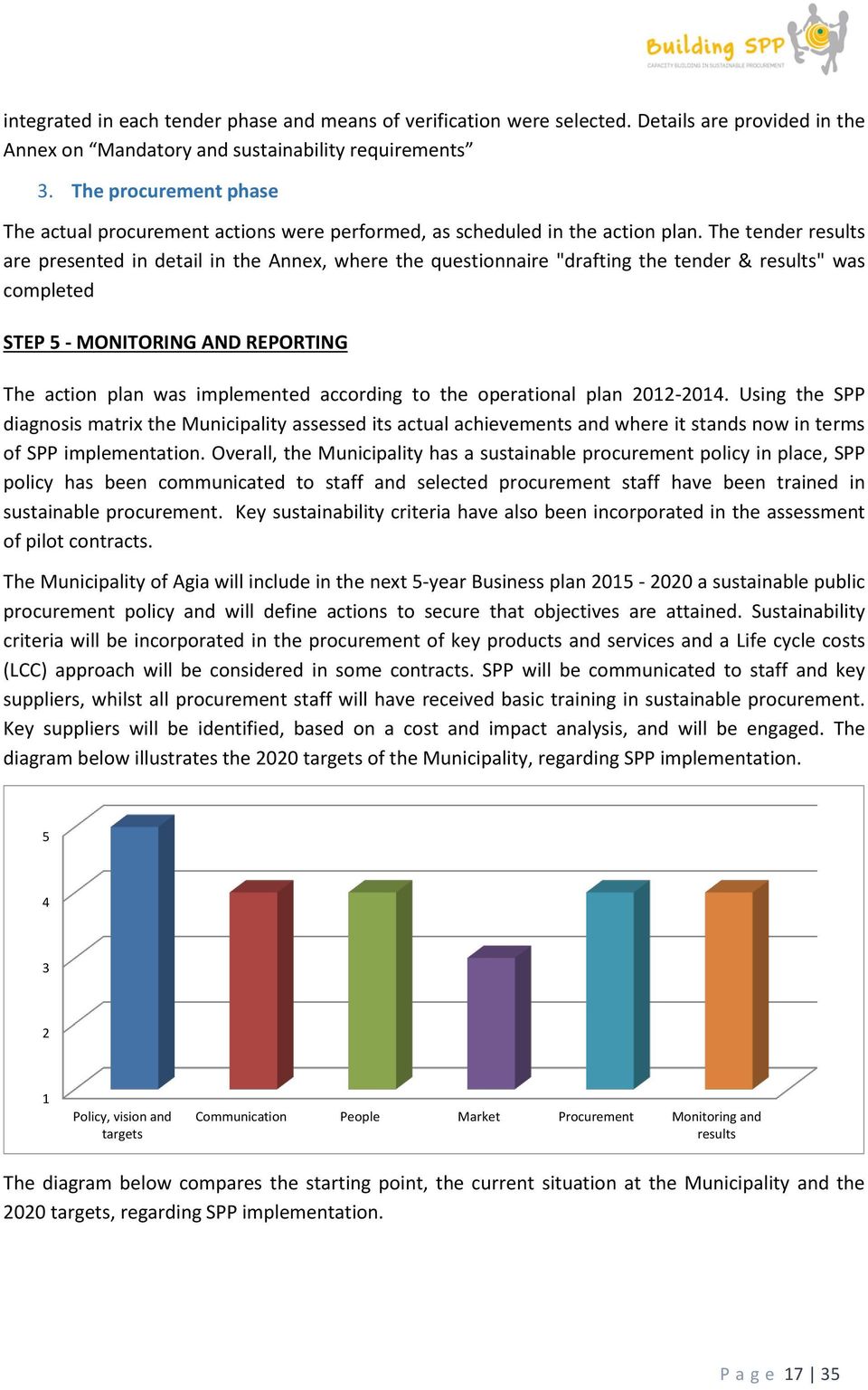 Building SPP
CAPACITY BUILDING IN SUSTAINABLE PROCUREMENT

integrated in each tender phase and means of verification were selected. Details are provided in the Annex on “Mandatory and sustainability requirements”

3. The procurement phase

The actual procurement actions were performed, as scheduled in the action plan. The tender results are presented in detail in the Annex, where the questionnaire "drafting the tender & results" was completed

STEP 5 - MONITORING AND REPORTING

The action plan was implemented according to the operational plan 2012-2014. Using the SPP diagnosis matrix the Municipality assessed its actual achievements and where it stands now in terms of SPP implementation. Overall, the Municipality has a sustainable procurement policy in place, SPP policy has been communicated to staff and selected procurement staff have been trained in sustainable procurement. Key sustainability criteria have also been incorporated in the assessment of pilot contracts.

The Municipality of Agia will include in the next 5-year Business plan 2015 - 2020 a sustainable public procurement policy and will define actions to secure that objectives are attained. Sustainability criteria will be incorporated in the procurement of key products and services and a Life cycle costs (LCC) approach will be considered in some contracts. SPP will be communicated to staff and key suppliers, whilst all procurement staff will have received basic training in sustainable procurement. Key suppliers will be identified, based on a cost and impact analysis, and will be engaged. The diagram below illustrates the 2020 targets of the Municipality, regarding SPP implementation.

5
4
3
2
1
Policy, vision and targets
Communication
People
Market
Procurement
Monitoring and results

The diagram below compares the starting point, the current situation at the Municipality and the 2020 targets, regarding SPP implementation.

Page 17 | 35